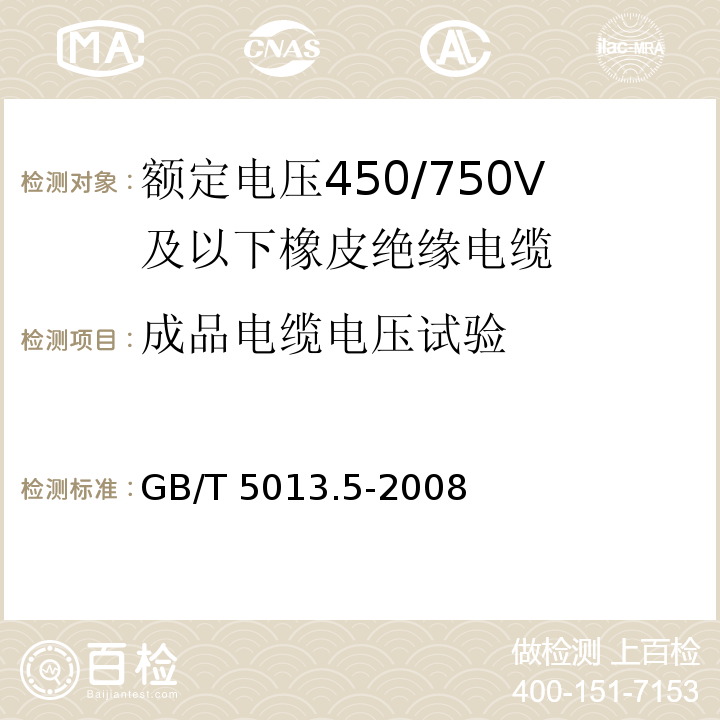 MA CNAS AC ilac-MRA

检测对象：额定电压450/750V及以下橡皮绝缘电缆

检测项目：成品电缆电压试验

检测标准：GB/T 5013.5-2008

百检 Baijiantest.com

做检测 上百检
400-151-7153